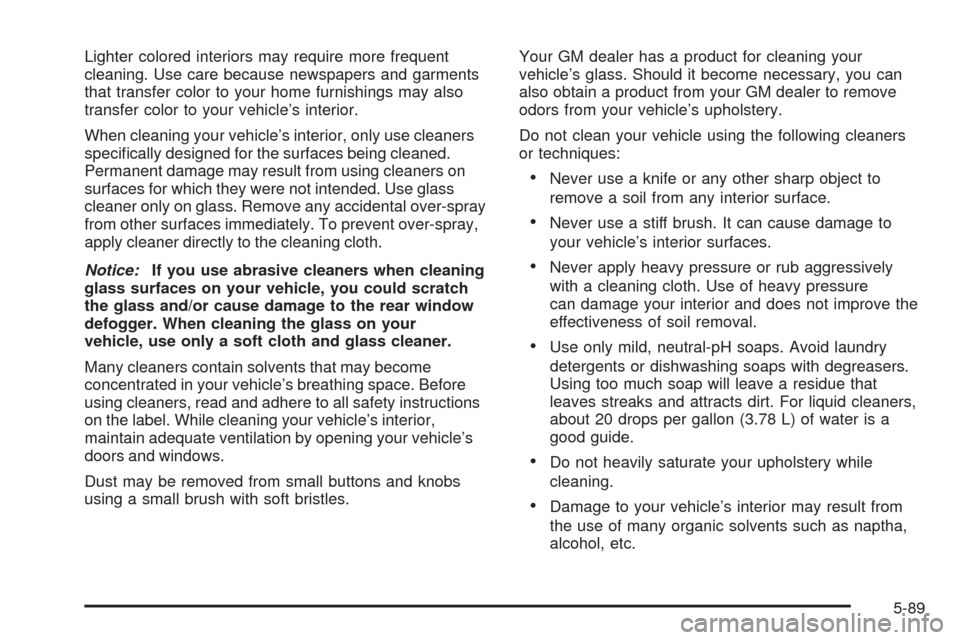 Lighter colored interiors may require more frequent cleaning. Use care because newspapers and garments that transfer color to your home furnishings may also transfer color to your vehicle's interior.

When cleaning your vehicle's interior, only use cleaners specifically designed for the surfaces being cleaned. Permanent damage may result from using cleaners on surfaces for which they were not intended. Use glass cleaner only on glass. Remove any accidental over-spray from other surfaces immediately. To prevent over-spray, apply cleaner directly to the cleaning cloth.

Notice: If you use abrasive cleaners when cleaning glass surfaces on your vehicle, you could scratch the glass and/or cause damage to the rear window defogger. When cleaning the glass on your vehicle, use only a soft cloth and glass cleaner.

Many cleaners contain solvents that may become concentrated in your vehicle's breathing space. Before using cleaners, read and adhere to all safety instructions on the label. While cleaning your vehicle's interior, maintain adequate ventilation by opening your vehicle's doors and windows.

Dust may be removed from small buttons and knobs using a small brush with soft bristles.

Your GM dealer has a product for cleaning your vehicle's glass. Should it become necessary, you can also obtain a product from your GM dealer to remove odors from your vehicle's upholstery.

Do not clean your vehicle using the following cleaners or techniques:

• Never use a knife or any other sharp object to remove a soil from any interior surface.

• Never use a stiff brush. It can cause damage to your vehicle's interior surfaces.

• Never apply heavy pressure or rub aggressively with a cleaning cloth. Use of heavy pressure can damage your interior and does not improve the effectiveness of soil removal.

• Use only mild, neutral-pH soaps. Avoid laundry detergents or dishwashing soaps with degreasers. Using too much soap will leave a residue that leaves streaks and attracts dirt. For liquid cleaners, about 20 drops per gallon (3.78 L) of water is a good guide.

• Do not heavily saturate your upholstery while cleaning.

• Damage to your vehicle's interior may result from the use of many organic solvents such as naptha, alcohol, etc.

5-89

carmanualsonline.info